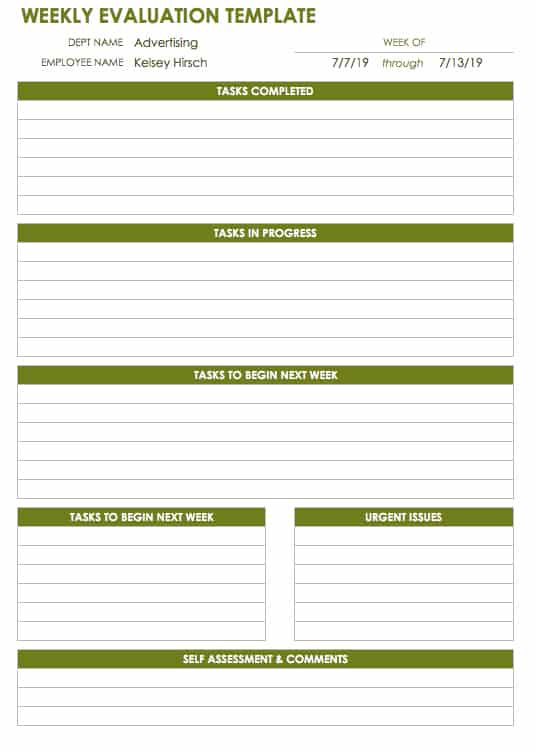 WEEKLY EVALUATION TEMPLATE

DEPT NAME Advertising
EMPLOYEE NAME Kelsey Hirsch

WEEK OF
7/7/19 through 7/13/19

TASKS COMPLETED

TASKS IN PROGRESS

TASKS TO BEGIN NEXT WEEK

TASKS TO BEGIN NEXT WEEK

URGENT ISSUES

SELF ASSESSMENT & COMMENTS